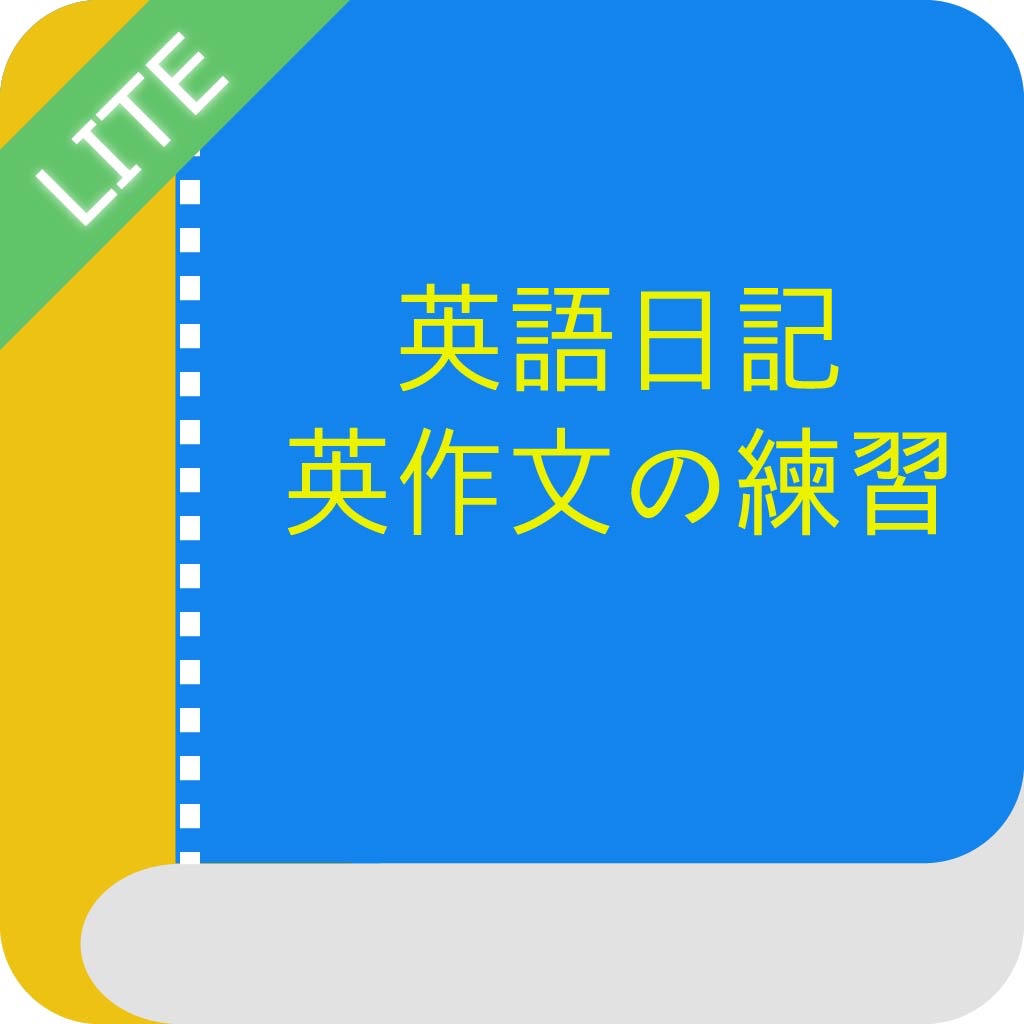 LITE

英語日記
英作文の練習